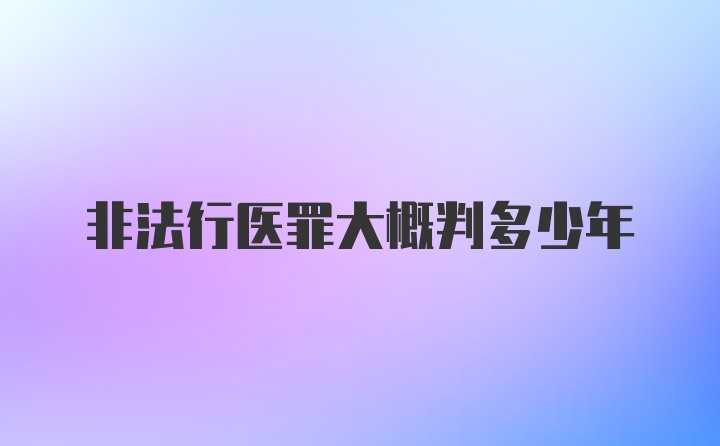 非法行医罪大概判多少年